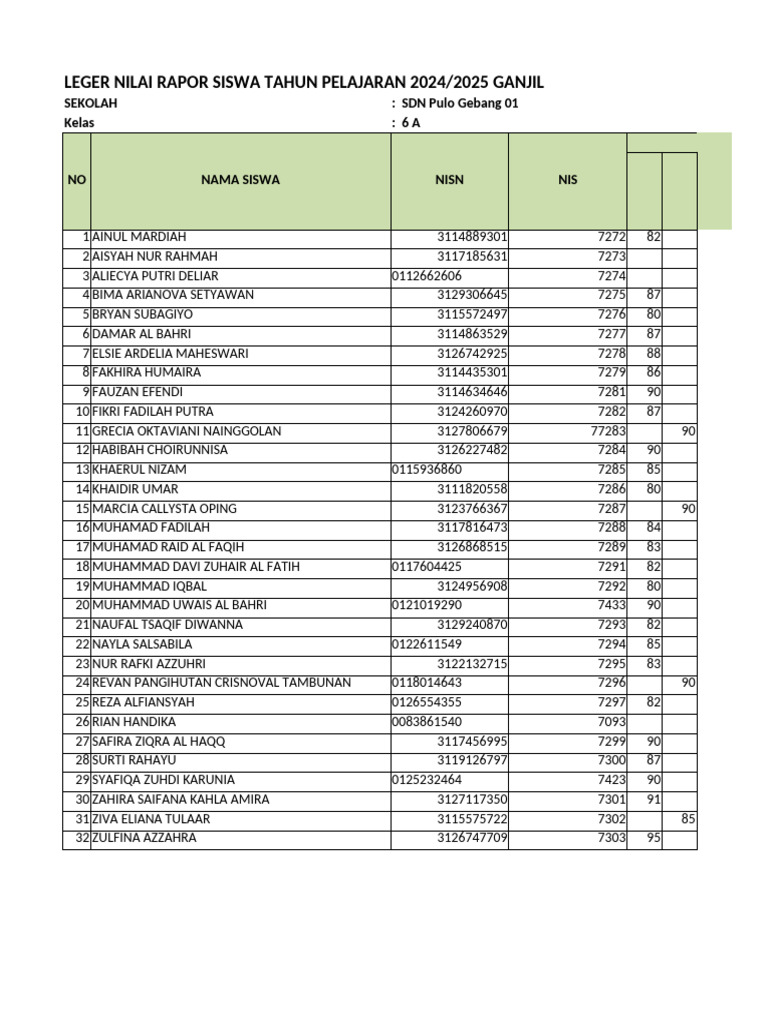 LEGER NILAI RAPOR SISWA TAHUN PELAJARAN 2024/2025 GANJIL

SEKOLAH : SDN Pulo Gebang 01
Kelas : 6 A

| NO | NAMA SISWA | NISN | NIS | | |
|---|---|---|---|---|---|
| 1 | AINUL MARDIAH | 3114889301 | 7272 | 82 | |
| 2 | AISYAH NUR RAHMAH | 3117185631 | 7273 | | |
| 3 | ALIECYA PUTRI DELIAR | 0112662606 | 7274 | | |
| 4 | BIMA ARIANOVA SETYAWAN | 3129306645 | 7275 | 87 | |
| 5 | BRYAN SUBAGIYO | 3115572497 | 7276 | 80 | |
| 6 | DAMAR AL BAHRI | 3114863529 | 7277 | 87 | |
| 7 | ELSIE ARDELIA MAHESWARI | 3126742925 | 7278 | 88 | |
| 8 | FAKHIRA HUMAIRA | 3114435301 | 7279 | 86 | |
| 9 | FAUZAN EFENDI | 3114634646 | 7281 | 90 | |
| 10 | FIKRI FADILAH PUTRA | 3124260970 | 7282 | 87 | |
| 11 | GRECIA OKTAVIANI NAINGGOLAN | 3127806679 | 77283 | | 90 |
| 12 | HABIBAH CHOIRUNNISA | 3126227482 | 7284 | 90 | |
| 13 | KHAERUL NIZAM | 0115936860 | 7285 | 85 | |
| 14 | KHAIDIR UMAR | 3111820558 | 7286 | 80 | |
| 15 | MARCIA CALLYSTA OPING | 3123766367 | 7287 | | 90 |
| 16 | MUHAMAD FADILAH | 3117816473 | 7288 | 84 | |
| 17 | MUHAMAD RAID AL FAQIH | 3126868515 | 7289 | 83 | |
| 18 | MUHAMMAD DAVI ZUHAIR AL FATIH | 0117604425 | 7291 | 82 | |
| 19 | MUHAMMAD IQBAL | 3124956908 | 7292 | 80 | |
| 20 | MUHAMMAD UWAIS AL BAHRI | 0121019290 | 7433 | 90 | |
| 21 | NAUFAL TSAQIF DIWANNA | 3129240870 | 7293 | 82 | |
| 22 | NAYLA SALSABILA | 0122611549 | 7294 | 85 | |
| 23 | NUR RAFKI AZZUHRI | 3122132715 | 7295 | 83 | |
| 24 | REVAN PANGIHUTAN CRISNOVAL TAMBUNAN | 0118014643 | 7296 | | 90 |
| 25 | REZA ALFIANSYAH | 0126554355 | 7297 | 82 | |
| 26 | RIAN HANDIKA | 0083861540 | 7093 | | |
| 27 | SAFIRA ZIQRA AL HAQQ | 3117456995 | 7299 | 90 | |
| 28 | SURTI RAHAYU | 3119126797 | 7300 | 87 | |
| 29 | SYAFIQA ZUHDI KARUNIA | 0125232464 | 7423 | 90 | |
| 30 | ZAHIRA SAIFANA KAHLA AMIRA | 3127117350 | 7301 | 91 | |
| 31 | ZIVA ELIANA TULAAR | 3115575722 | 7302 | | 85 |
| 32 | ZULFINA AZZAHRA | 3126747709 | 7303 | 95 | |